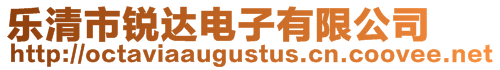 乐清市锐达电子有限公司
http://octaviaaugustus.cn.coovee.net